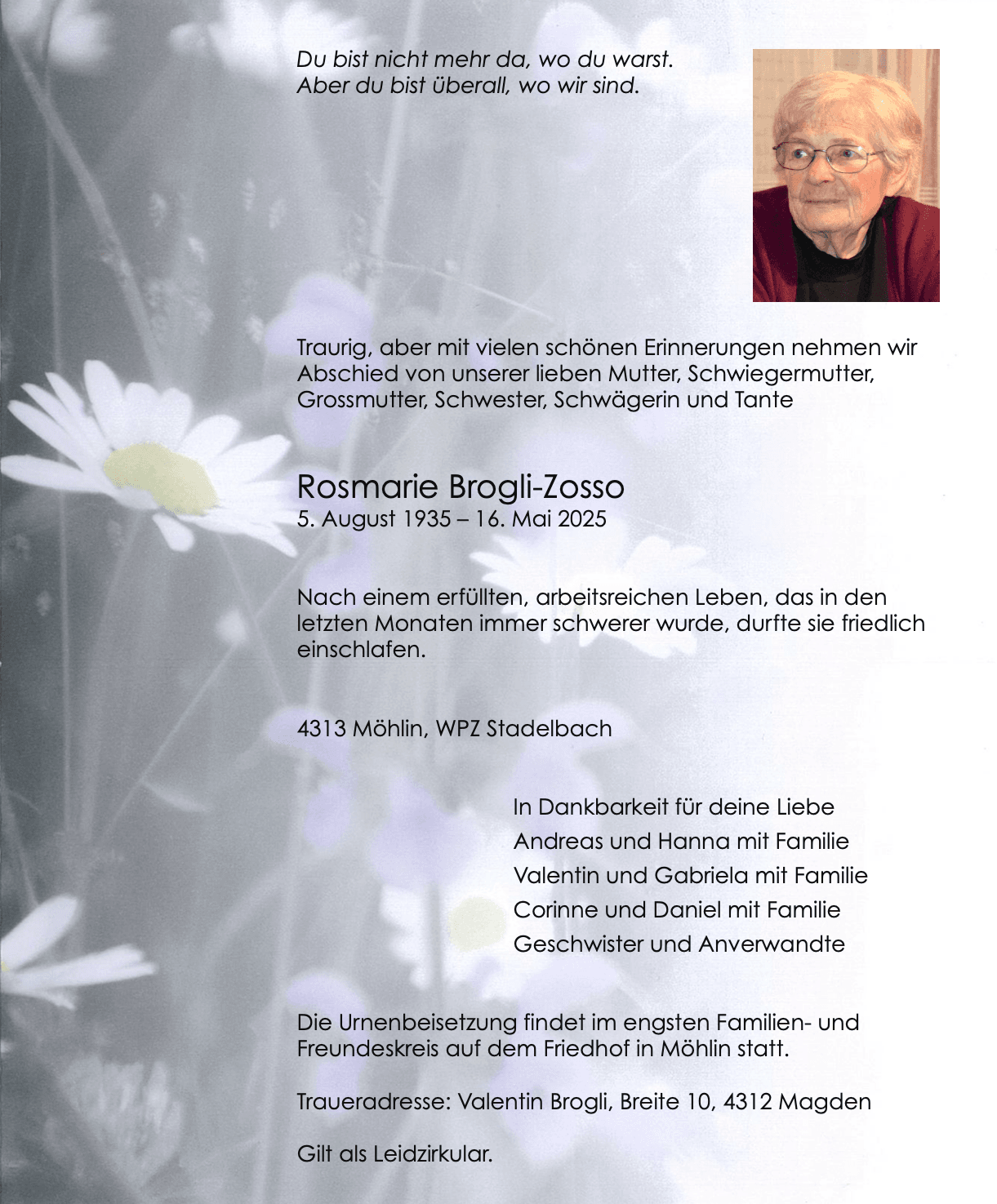 Du bist nicht mehr da, wo du warst.
Aber du bist überall, wo wir sind.

Traurig, aber mit vielen schönen Erinnerungen nehmen wir Abschied von unserer lieben Mutter, Schwiegermutter, Grossmutter, Schwester, Schwägerin und Tante

Rosmarie Brogli-Zosso
5. August 1935 – 16. Mai 2025

Nach einem erfüllten, arbeitsreichen Leben, das in den letzten Monaten immer schwerer wurde, durfte sie friedlich einschlafen.

4313 Möhlin, WPZ Stadelbach

In Dankbarkeit für deine Liebe
Andreas und Hanna mit Familie
Valentin und Gabriela mit Familie
Corinne und Daniel mit Familie
Geschwister und Anverwandte

Die Urnenbeisetzung findet im engsten Familien- und Freundeskreis auf dem Friedhof in Möhlin statt.

Traueradresse: Valentin Brogli, Breite 10, 4312 Magden

Gilt als Leidzirkular.